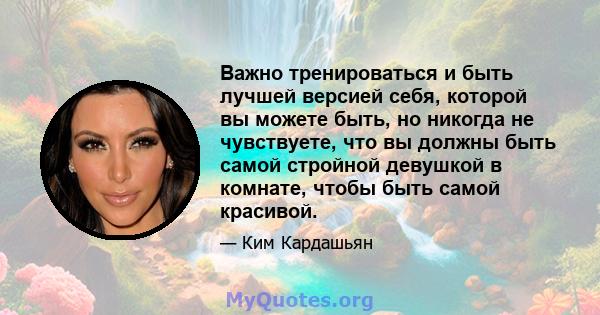 Важно тренироваться и быть лучшей версией себя, которой вы можете быть, но никогда не чувствуете, что вы должны быть самой стройной девушкой в комнате, чтобы быть самой красивой.

— Ким Кардашьян

MyQuotes.org